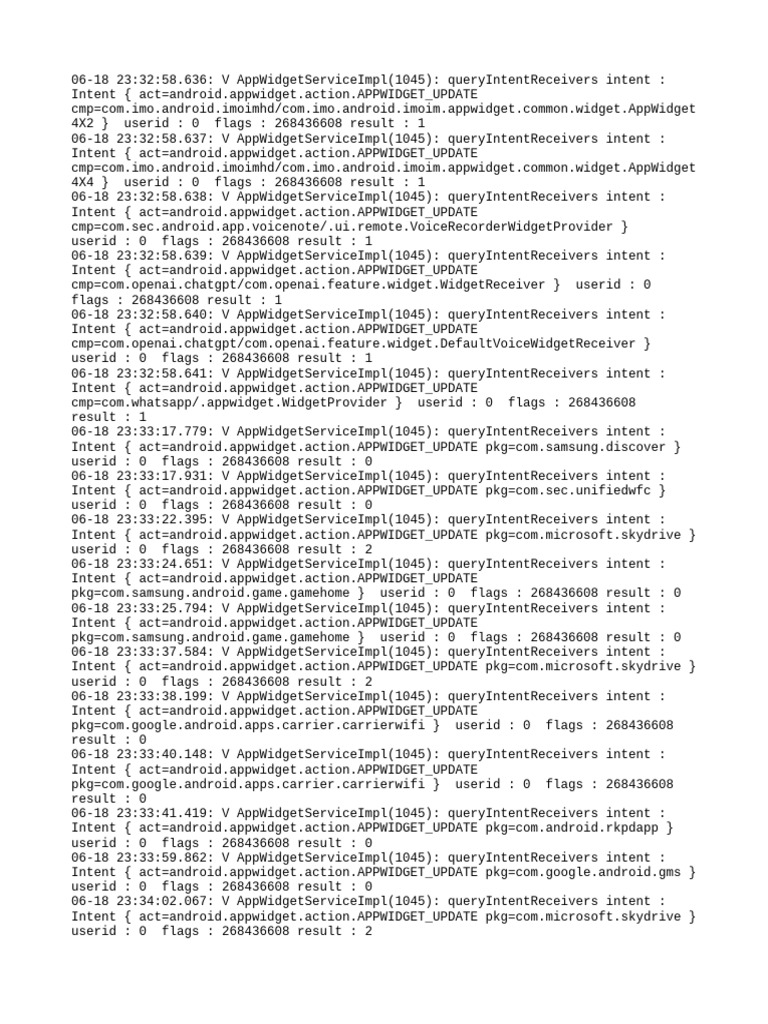 06-18 23:32:58.636: V AppWidgetServiceImpl(1045): queryIntentReceivers intent : Intent { act=android.appwidget.action.APPWIDGET_UPDATE cmp=com.imo.android.imoimhd/com.imo.android.imoim.appwidget.common.widget.AppWidget4X2 } userid : 0 flags : 268436608 result : 1
06-18 23:32:58.637: V AppWidgetServiceImpl(1045): queryIntentReceivers intent : Intent { act=android.appwidget.action.APPWIDGET_UPDATE cmp=com.imo.android.imoimhd/com.imo.android.imoim.appwidget.common.widget.AppWidget4X4 } userid : 0 flags : 268436608 result : 1
06-18 23:32:58.638: V AppWidgetServiceImpl(1045): queryIntentReceivers intent : Intent { act=android.appwidget.action.APPWIDGET_UPDATE cmp=com.sec.android.app.voicenote/.ui.remote.VoiceRecorderWidgetProvider } userid : 0 flags : 268436608 result : 1
06-18 23:32:58.639: V AppWidgetServiceImpl(1045): queryIntentReceivers intent : Intent { act=android.appwidget.action.APPWIDGET_UPDATE cmp=com.openai.chatgpt/com.openai.feature.widget.WidgetReceiver } userid : 0 flags : 268436608 result : 1
06-18 23:32:58.640: V AppWidgetServiceImpl(1045): queryIntentReceivers intent : Intent { act=android.appwidget.action.APPWIDGET_UPDATE cmp=com.openai.chatgpt/com.openai.feature.widget.DefaultVoiceWidgetReceiver } userid : 0 flags : 268436608 result : 1
06-18 23:32:58.641: V AppWidgetServiceImpl(1045): queryIntentReceivers intent : Intent { act=android.appwidget.action.APPWIDGET_UPDATE cmp=com.whatsapp/.appwidget.WidgetProvider } userid : 0 flags : 268436608 result : 1
06-18 23:33:17.779: V AppWidgetServiceImpl(1045): queryIntentReceivers intent : Intent { act=android.appwidget.action.APPWIDGET_UPDATE pkg=com.samsung.discover } userid : 0 flags : 268436608 result : 0
06-18 23:33:17.931: V AppWidgetServiceImpl(1045): queryIntentReceivers intent : Intent { act=android.appwidget.action.APPWIDGET_UPDATE pkg=com.sec.unifiedwfc } userid : 0 flags : 268436608 result : 0
06-18 23:33:22.395: V AppWidgetServiceImpl(1045): queryIntentReceivers intent : Intent { act=android.appwidget.action.APPWIDGET_UPDATE pkg=com.microsoft.skydrive } userid : 0 flags : 268436608 result : 2
06-18 23:33:24.651: V AppWidgetServiceImpl(1045): queryIntentReceivers intent : Intent { act=android.appwidget.action.APPWIDGET_UPDATE pkg=com.samsung.android.game.gamehome } userid : 0 flags : 268436608 result : 0
06-18 23:33:25.794: V AppWidgetServiceImpl(1045): queryIntentReceivers intent : Intent { act=android.appwidget.action.APPWIDGET_UPDATE pkg=com.samsung.android.game.gamehome } userid : 0 flags : 268436608 result : 0
06-18 23:33:37.584: V AppWidgetServiceImpl(1045): queryIntentReceivers intent : Intent { act=android.appwidget.action.APPWIDGET_UPDATE pkg=com.microsoft.skydrive } userid : 0 flags : 268436608 result : 2
06-18 23:33:38.199: V AppWidgetServiceImpl(1045): queryIntentReceivers intent : Intent { act=android.appwidget.action.APPWIDGET_UPDATE pkg=com.google.android.apps.carrier.carrierwifi } userid : 0 flags : 268436608 result : 0
06-18 23:33:40.148: V AppWidgetServiceImpl(1045): queryIntentReceivers intent : Intent { act=android.appwidget.action.APPWIDGET_UPDATE pkg=com.google.android.apps.carrier.carrierwifi } userid : 0 flags : 268436608 result : 0
06-18 23:33:41.419: V AppWidgetServiceImpl(1045): queryIntentReceivers intent : Intent { act=android.appwidget.action.APPWIDGET_UPDATE pkg=com.android.rkpdapp } userid : 0 flags : 268436608 result : 0
06-18 23:33:59.862: V AppWidgetServiceImpl(1045): queryIntentReceivers intent : Intent { act=android.appwidget.action.APPWIDGET_UPDATE pkg=com.google.android.gms } userid : 0 flags : 268436608 result : 0
06-18 23:34:02.067: V AppWidgetServiceImpl(1045): queryIntentReceivers intent : Intent { act=android.appwidget.action.APPWIDGET_UPDATE pkg=com.microsoft.skydrive } userid : 0 flags : 268436608 result : 2